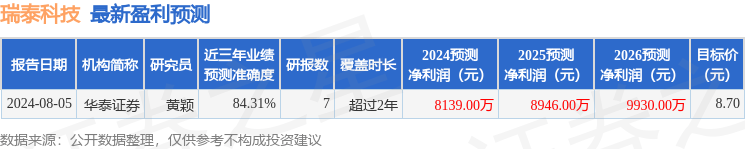 瑞泰科技 最新盈利预测

| 报告日期 | 机构简称 | 研究员 | 近三年业绩预测准确度 | 研报数 | 覆盖时长 | 2024预测净利润（元） | 2025预测净利润（元） | 2026预测净利润（元） | 目标价（元） |
|---|---|---|---|---|---|---|---|---|---|
| 2024-08-05 | 华泰证券 | 黄颖 | 84.31% | 7 | 超过2年 | 8139.00万 | 8946.00万 | 9930.00万 | 8.70 |

数据来源：公开数据整理，仅供参考不构成投资建议